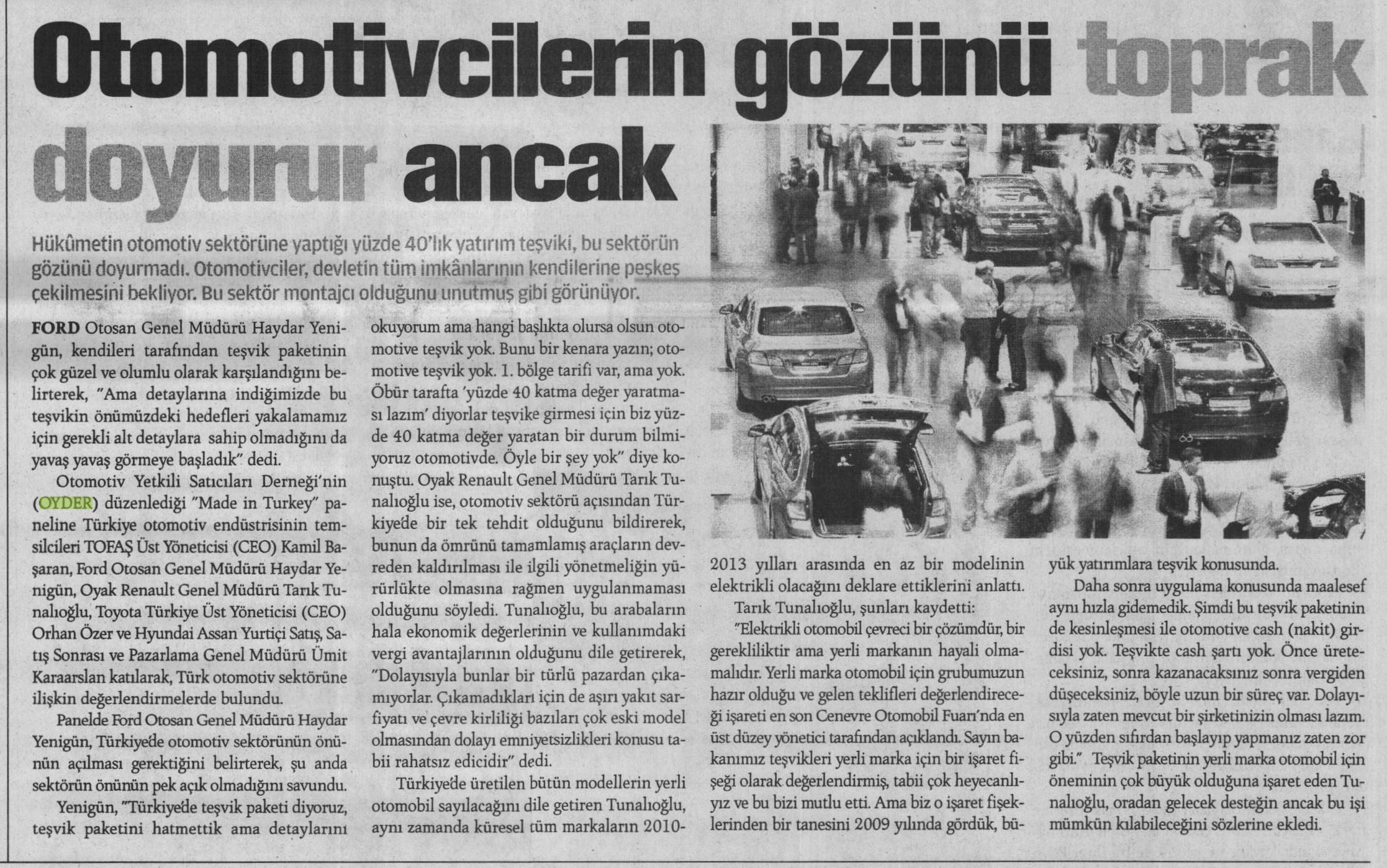 Otomotivcilerin gözünü toprak doyurur ancak

Hükûmetin otomotiv sektörüne yaptığı yüzde 40'lık yatırım teşviki, bu sektörün gözünü doyurmadı. Otomotivciler, devletin tüm imkânlarının kendilerine peşkeş çekilmesini bekliyor. Bu sektör montajcı olduğunu unutmuş gibi görünüyor.

FORD Otosan Genel Müdürü Haydar Yenigün, kendileri tarafından teşvik paketinin çok güzel ve olumlu olarak karşılandığını belirterek, "Ama detaylarına indiğimizde bu teşvikin önümüzdeki hedefleri yakalamamız için gerekli alt detaylara sahip olmadığını da yavaş yavaş görmeye başladık" dedi.

Otomotiv Yetkili Satıcıları Derneği'nin (OYDER) düzenlediği "Made in Turkey" paneline Türkiye otomotiv endüstrisinin temsilcileri TOFAŞ Üst Yöneticisi (CEO) Kamil Başaran, Ford Otosan Genel Müdürü Haydar Yenigün, Oyak Renault Genel Müdürü Tarık Tunalıoğlu, Toyota Türkiye Üst Yöneticisi (CEO) Orhan Özer ve Hyundai Assan Yurtiçi Satış, Satış Sonrası ve Pazarlama Genel Müdürü Ümit Karaarslan katılarak, Türk otomotiv sektörüne ilişkin değerlendirmelerde bulundu.

Panelde Ford Otosan Genel Müdürü Haydar Yenigün, Türkiye'de otomotiv sektörünün önünün açılması gerektiğini belirterek, şu anda sektörün önünün pek açık olmadığını savundu.

Yenigün, "Türkiye'de teşvik paketi diyoruz, teşvik paketini hatmettik ama detaylarını okuyorum ama hangi başlıkta olursa olsun otomotive teşvik yok. Bunu bir kenara yazın; otomotive teşvik yok. 1. bölge tarifi var, ama yok. Öbür tarafta 'yüzde 40 katma değer yaratması lazım' diyorlar teşvike girmesi için biz yüzde 40 katma değer yaratan bir durum bilmiyoruz otomotivde. Öyle bir şey yok" diye konuştu. Oyak Renault Genel Müdürü Tarık Tunalıoğlu ise, otomotiv sektörü açısından Türkiye'de bir tek tehdit olduğunu bildirerek, bunun da ömrünü tamamlamış araçların devreden kaldırılması ile ilgili yönetmeliğin yürürlükte olmasına rağmen uygulanmaması olduğunu söyledi. Tunalıoğlu, bu arabaların hala ekonomik değerlerinin ve kullanımdaki vergi avantajlarının olduğunu dile getirerek, "Dolayısıyla bunlar bir türlü pazardan çıkamıyorlar. Çıkamadıkları için de aşırı yakıt sarfiyatı ve çevre kirliliği bazıları çok eski model olmasından dolayı emniyetsizlikleri konusu tabii rahatsız edicidir" dedi.

Türkiye'de üretilen bütün modellerin yerli otomobil sayılacağını dile getiren Tunalıoğlu, aynı zamanda küresel tüm markaların 2010-2013 yılları arasında en az bir modelinin elektrikli olacağını deklare ettiklerini anlattı.

Tarık Tunalıoğlu, şunları kaydetti:

"Elektrikli otomobil çevreci bir çözümdür, bir gerekliliktir ama yerli markanın hayali olmamalıdır. Yerli marka otomobil için grubumuzun hazır olduğu ve gelen teklifleri değerlendireceği işareti en son Cenevre Otomobil Fuarı'nda en üst düzey yönetici tarafından açıklandı. Sayın bakanımız teşvikleri yerli marka için bir işaret fişeği olarak değerlendirmiş, tabii çok heyecanlıyız ve bu bizi mutlu etti. Ama biz o işaret fişeklerinden bir tanesini 2009 yılında gördük, büyük yatırımlara teşvik konusunda.

Daha sonra uygulama konusunda maalesef aynı hızla gidemedik. Şimdi bu teşvik paketinin de kesinleşmesi ile otomotive cash (nakit) girdisi yok. Teşvikte cash şartı yok. Önce üreteceksiniz, sonra kazanacaksınız sonra vergiden düşeceksiniz, böyle uzun bir süreç var. Dolayısıyla zaten mevcut bir şirketinizin olması lazım. O yüzden sıfırdan başlayıp yapmanız zaten zor gibi." Teşvik paketinin yerli marka otomobil için öneminin çok büyük olduğuna işaret eden Tunalıoğlu, oradan gelecek desteğin ancak bu işi mümkün kılabileceğini sözlerine ekledi.